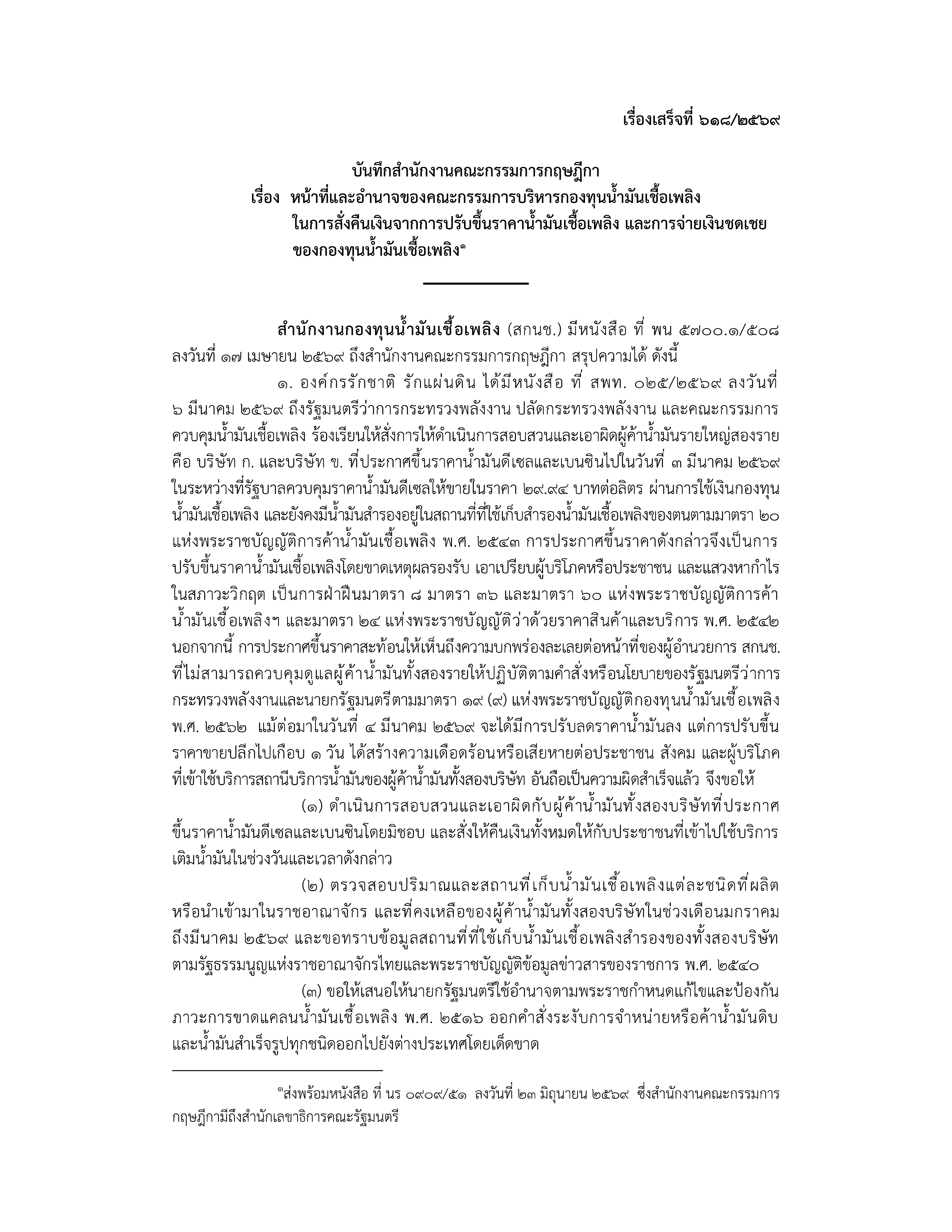 เรื่องเสร็จที่ ๖๑๘/๒๕๖๙

บันทึกสำนักงานคณะกรรมการกฤษฎีกา
เรื่อง หน้าที่และอำนาจของคณะกรรมการบริหารกองทุนน้ำมันเชื้อเพลิง
ในการสั่งคืนเงินจากการปรับขึ้นราคาน้ำมันเชื้อเพลิง และการจ่ายเงินชดเชย
ของกองทุนน้ำมันเชื้อเพลิง$^{๑}$

สำนักงานกองทุนน้ำมันเชื้อเพลิง (สกนช.) มีหนังสือ ที่ พน ๕๗๐๐.๑/๕๐๘ ลงวันที่ ๑๗ เมษายน ๒๕๖๙ ถึงสำนักงานคณะกรรมการกฤษฎีกา สรุปความได้ ดังนี้

๑. องค์กรรักชาติ รักแผ่นดิน ได้มีหนังสือ ที่ สพท. ๐๒๕/๒๕๖๙ ลงวันที่ ๖ มีนาคม ๒๕๖๙ ถึงรัฐมนตรีว่าการกระทรวงพลังงาน ปลัดกระทรวงพลังงาน และคณะกรรมการควบคุมน้ำมันเชื้อเพลิง ร้องเรียนให้สั่งการให้ดำเนินการสอบสวนและเอาผิดผู้ค้าน้ำมันรายใหญ่สองราย คือ บริษัท ก. และบริษัท ข. ที่ประกาศขึ้นราคาน้ำมันดีเซลและเบนซินไปในวันที่ ๓ มีนาคม ๒๕๖๙ ในระหว่างที่รัฐบาลควบคุมราคาน้ำมันดีเซลให้ขายในราคา ๒๙.๙๔ บาทต่อลิตร ผ่านการใช้เงินกองทุนน้ำมันเชื้อเพลิง และยังคงมีน้ำมันสำรองอยู่ในสถานที่ที่ใช้เก็บสำรองน้ำมันเชื้อเพลิงของตนตามมาตรา ๒๐ แห่งพระราชบัญญัติการค้าน้ำมันเชื้อเพลิง พ.ศ. ๒๕๔๓ การประกาศขึ้นราคาดังกล่าวจึงเป็นการปรับขึ้นราคาน้ำมันเชื้อเพลิงโดยขาดเหตุผลรองรับ เอาเปรียบผู้บริโภคหรือประชาชน และแสวงหากำไรในสภาวะวิกฤต เป็นการฝ่าฝืนมาตรา ๘ มาตรา ๓๖ และมาตรา ๖๐ แห่งพระราชบัญญัติการค้าน้ำมันเชื้อเพลิงฯ และมาตรา ๒๔ แห่งพระราชบัญญัติว่าด้วยราคาสินค้าและบริการ พ.ศ. ๒๕๔๒ นอกจากนี้ การประกาศขึ้นราคาสะท้อนให้เห็นถึงความบกพร่องละเลยต่อหน้าที่ของผู้อำนวยการ สกนช. ที่ไม่สามารถควบคุมดูแลผู้ค้าน้ำมันทั้งสองรายให้ปฏิบัติตามคำสั่งหรือนโยบายของรัฐมนตรีว่าการกระทรวงพลังงานและนายกรัฐมนตรีตามมาตรา ๑๙ (๙) แห่งพระราชบัญญัติกองทุนน้ำมันเชื้อเพลิง พ.ศ. ๒๕๖๒ แม้ต่อมาในวันที่ ๔ มีนาคม ๒๕๖๙ จะได้มีการปรับลดราคาน้ำมันลง แต่การปรับขึ้นราคาขายปลีกไปเกือบ ๑ วัน ได้สร้างความเดือดร้อนหรือเสียหายต่อประชาชน สังคม และผู้บริโภคที่เข้าใช้บริการสถานีบริการน้ำมันของผู้ค้าน้ำมันทั้งสองบริษัท อันถือเป็นความผิดสำเร็จแล้ว จึงขอให้

(๑) ดำเนินการสอบสวนและเอาผิดกับผู้ค้าน้ำมันทั้งสองบริษัทที่ประกาศขึ้นราคาน้ำมันดีเซลและเบนซินโดยมิชอบ และสั่งให้คืนเงินทั้งหมดให้กับประชาชนที่เข้าไปใช้บริการเติมน้ำมันในช่วงวันและเวลาดังกล่าว

(๒) ตรวจสอบปริมาณและสถานที่เก็บน้ำมันเชื้อเพลิงแต่ละชนิดที่ผลิตหรือนำเข้ามาในราชอาณาจักร และที่คงเหลือของผู้ค้าน้ำมันทั้งสองบริษัทในช่วงเดือนมกราคมถึงมีนาคม ๒๕๖๙ และขอทราบข้อมูลสถานที่ที่ใช้เก็บน้ำมันเชื้อเพลิงสำรองของทั้งสองบริษัทตามรัฐธรรมนูญแห่งราชอาณาจักรไทยและพระราชบัญญัติข้อมูลข่าวสารของราชการ พ.ศ. ๒๕๔๐

(๓) ขอให้เสนอให้นายกรัฐมนตรีใช้อำนาจตามพระราชกำหนดแก้ไขและป้องกันภาวะการขาดแคลนน้ำมันเชื้อเพลิง พ.ศ. ๒๕๑๖ ออกคำสั่งระงับการจำหน่ายหรือค้าน้ำมันดิบและน้ำมันสำเร็จรูปทุกชนิดออกไปยังต่างประเทศโดยเด็ดขาด

$^{๑}$ส่งพร้อมหนังสือ ที่ นร ๐๙๐๙/๕๑ ลงวันที่ ๒๓ มิถุนายน ๒๕๖๙ ซึ่งสำนักงานคณะกรรมการกฤษฎีกามีถึงสำนักเลขาธิการคณะรัฐมนตรี